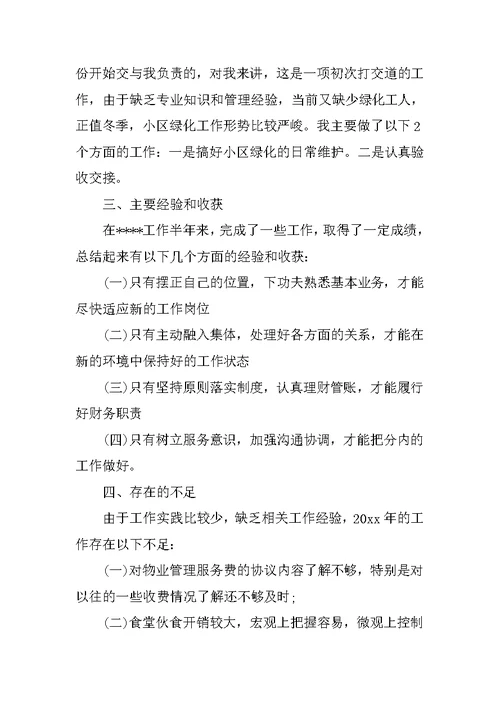 份开始交与我负责的，对我来讲，这是一项初次打交道的工作，由于缺乏专业知识和管理经验，当前又缺少绿化工人，正值冬季，小区绿化工作形势比较严峻。我主要做了以下2个方面的工作：一是搞好小区绿化的日常维护。二是认真验收交接。

三、主要经验和收获

在****工作半年来，完成了一些工作，取得了一定成绩，总结起来有以下几个方面的经验和收获：

(一)只有摆正自己的位置，下功夫熟悉基本业务，才能尽快适应新的工作岗位

(二)只有主动融入集体，处理好各方面的关系，才能在新的环境中保持好的工作状态

(三)只有坚持原则落实制度，认真理财管账，才能履行好财务职责

(四)只有树立服务意识，加强沟通协调，才能把分内的工作做好。

四、存在的不足

由于工作实践比较少，缺乏相关工作经验，20xx年的工作存在以下不足：

(一)对物业管理服务费的协议内容了解不够，特别是对以往的一些收费情况了解还不够及时；

(二)食堂伙食开销较大，宏观上把握容易，微观上控制